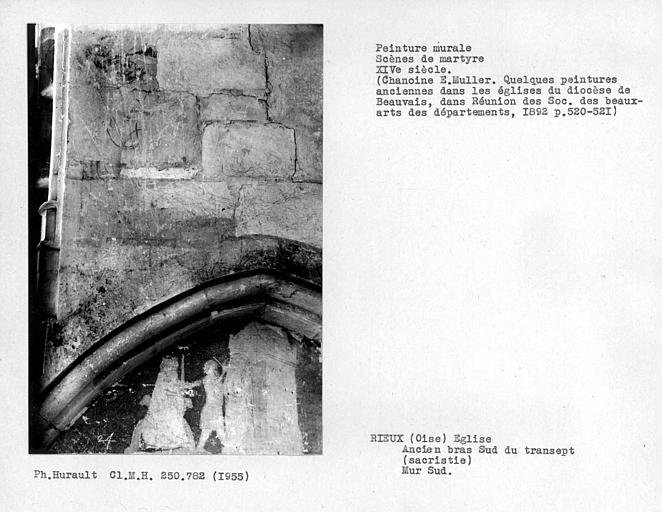 Peinture murale
Scènes de martyre
XIVe siècle.
(Chanoine E.Muller. Quelques peintures anciennes dans les églises du diocèse de Beauvais, dans Réunion des Soc. des beaux-arts des départements, I892 p.520-52I)

RIEUX (Oise) Eglise
Ancien bras Sud du transept
(sacristie)
Mur Sud.

Ph.Hurault Cl.M.H. 250.782 (I955)